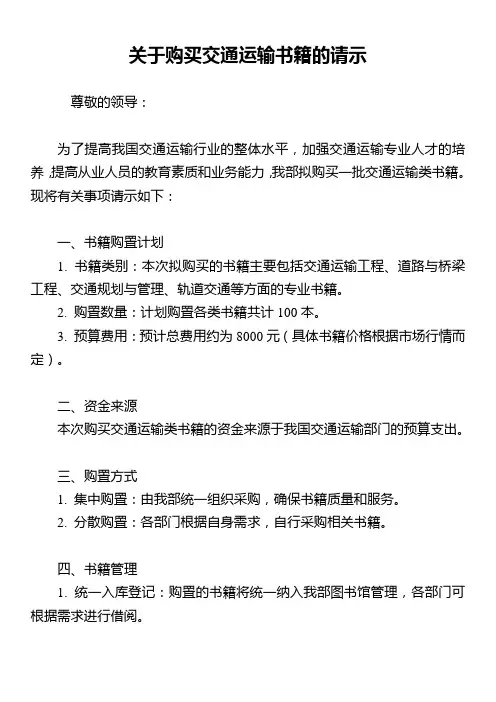 关于购买交通运输书籍的请示

尊敬的领导：

为了提高我国交通运输行业的整体水平，加强交通运输专业人才的培养，提高从业人员的教育素质和业务能力，我部拟购买一批交通运输类书籍。现将有关事项请示如下：

一、书籍购置计划

1. 书籍类别：本次拟购买的书籍主要包括交通运输工程、道路与桥梁工程、交通规划与管理、轨道交通等方面的专业书籍。

2. 购置数量：计划购置各类书籍共计 100 本。

3. 预算费用：预计总费用约为 8000 元（具体书籍价格根据市场行情而定）。

二、资金来源

本次购买交通运输类书籍的资金来源于我国交通运输部门的预算支出。

三、购置方式

1. 集中购置：由我部统一组织采购，确保书籍质量和服务。

2. 分散购置：各部门根据自身需求，自行采购相关书籍。

四、书籍管理

1. 统一入库登记：购置的书籍将统一纳入我部图书馆管理，各部门可根据需求进行借阅。